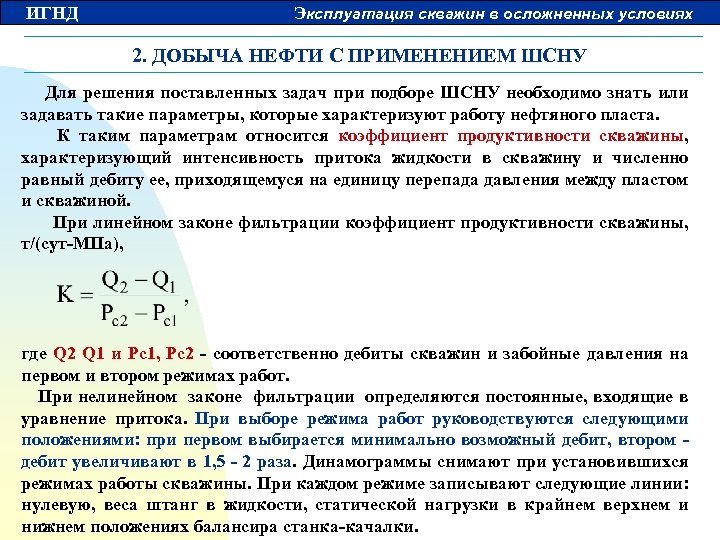 ИГНД

Эксплуатация скважин в осложненных условиях

2. ДОБЫЧА НЕФТИ С ПРИМЕНЕНИЕМ ШСНУ

Для решения поставленных задач при подборе ШСНУ необходимо знать или задавать такие параметры, которые характеризуют работу нефтяного пласта.

К таким параметрам относится коэффициент продуктивности скважины, характеризующий интенсивность притока жидкости в скважину и численно равный дебиту ее, приходящемуся на единицу перепада давления между пластом и скважиной.

При линейном законе фильтрации коэффициент продуктивности скважины, т/(сут-МПа),

$K = \frac{Q_2 - Q_1}{P_{c2} - P_{c1}}$,

где Q2 Q1 и Pc1, Pc2 - соответственно дебиты скважин и забойные давления на первом и втором режимах работ.

При нелинейном законе фильтрации определяются постоянные, входящие в уравнение притока. При выборе режима работ руководствуются следующими положениями: при первом выбирается минимально возможный дебит, втором - дебит увеличивают в 1,5 - 2 раза. Динамограммы снимают при установившихся режимах работы скважины. При каждом режиме записывают следующие линии: нулевую, веса штанг в жидкости, статической нагрузки в крайнем верхнем и нижнем положениях балансира станка-качалки.